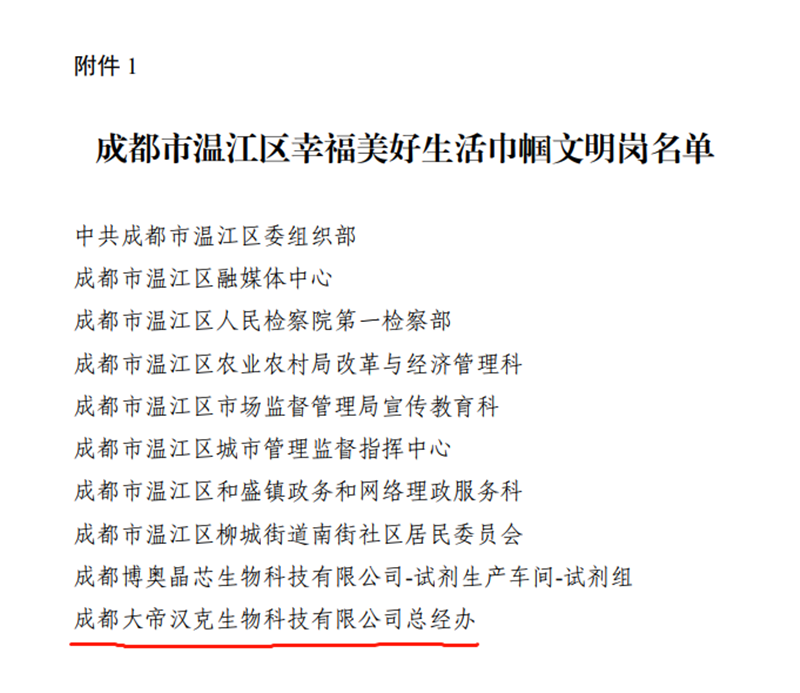 附件 1

成都市温江区幸福美好生活巾帼文明岗名单

中共成都市温江区委组织部
成都市温江区融媒体中心
成都市温江区人民检察院第一检察部
成都市温江区农业农村局改革与经济管理科
成都市温江区市场监督管理局宣传教育科
成都市温江区城市管理监督指挥中心
成都市温江区和盛镇政务和网络理政服务科
成都市温江区柳城街道南街社区居民委员会
成都博奥晶芯生物科技有限公司-试剂生产车间-试剂组
成都大帝汉克生物科技有限公司总经办